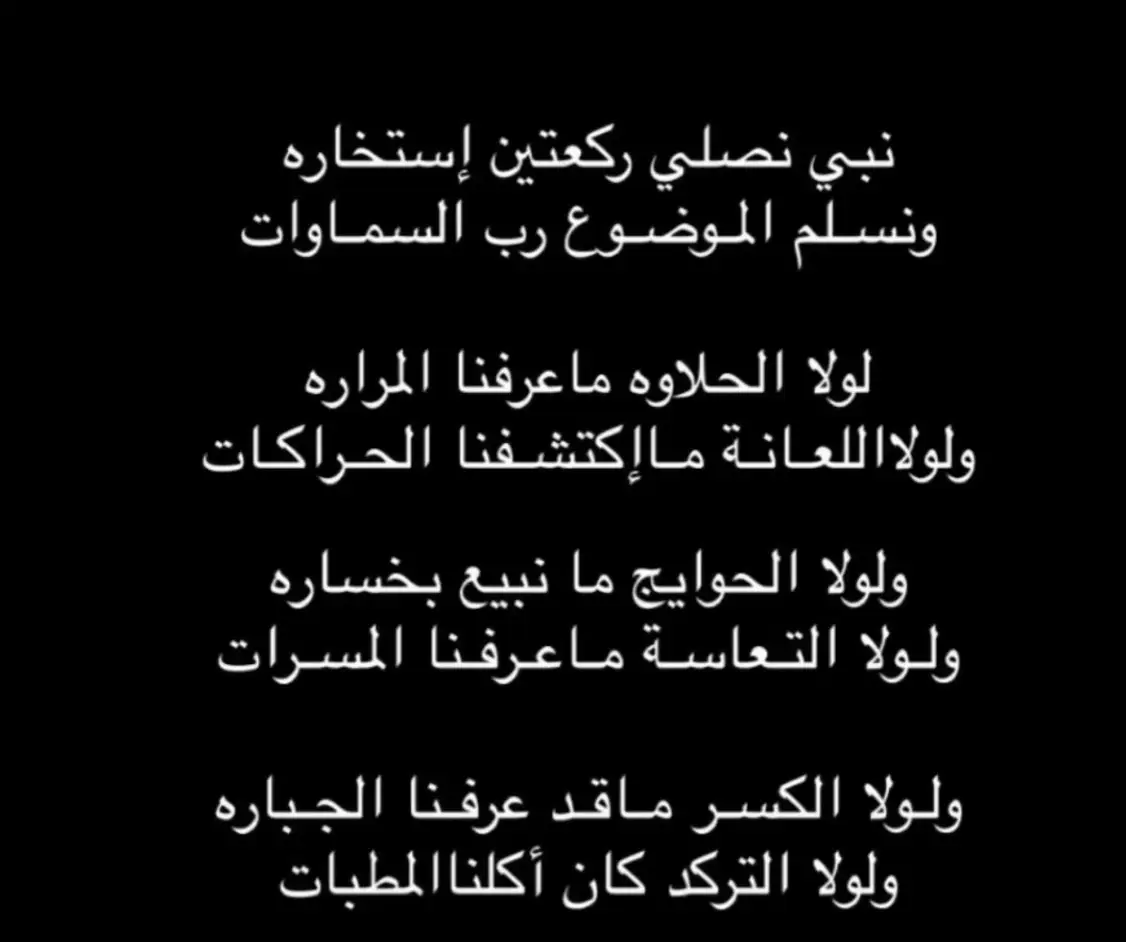 نبي نصلي ركعتين إستخاره
ونسلم الموضوع رب السماوات

لولا الحلاوه ماعرفنا المراره
ولولااللعانة ماإكتشفنا الحراكات

ولولا الحوايج ما نبيع بخساره
ولولا التعاسة ماعرفنا المسرات

ولولا الكسر ماقد عرفنا الجباره
ولولا التركد كان أكلناالمطبات